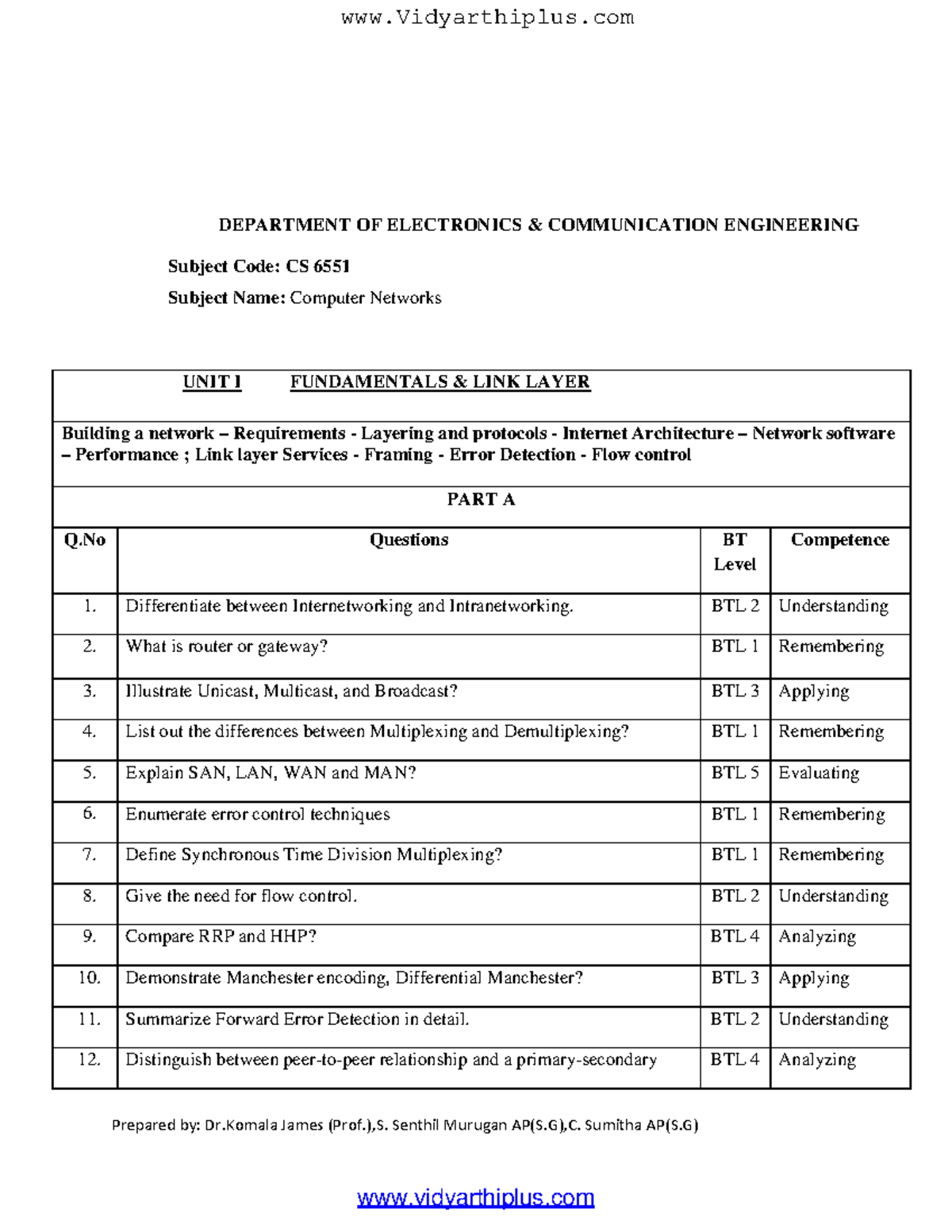 www.Vidyarthiplus.com

DEPARTMENT OF ELECTRONICS & COMMUNICATION ENGINEERING

Subject Code: CS 6551

Subject Name: Computer Networks

UNIT I FUNDAMENTALS & LINK LAYER

Building a network – Requirements - Layering and protocols - Internet Architecture – Network software – Performance ; Link layer Services - Framing - Error Detection - Flow control

PART A

| Q.No | Questions | BT Level | Competence |
|---|---|---|---|
| 1. | Differentiate between Internetworking and Intranetworking. | BTL 2 | Understanding |
| 2. | What is router or gateway? | BTL 1 | Remembering |
| 3. | Illustrate Unicast, Multicast, and Broadcast? | BTL 3 | Applying |
| 4. | List out the differences between Multiplexing and Demultiplexing? | BTL 1 | Remembering |
| 5. | Explain SAN, LAN, WAN and MAN? | BTL 5 | Evaluating |
| 6. | Enumerate error control techniques | BTL 1 | Remembering |
| 7. | Define Synchronous Time Division Multiplexing? | BTL 1 | Remembering |
| 8. | Give the need for flow control. | BTL 2 | Understanding |
| 9. | Compare RRP and HHP? | BTL 4 | Analyzing |
| 10. | Demonstrate Manchester encoding, Differential Manchester? | BTL 3 | Applying |
| 11. | Summarize Forward Error Detection in detail. | BTL 2 | Understanding |
| 12. | Distinguish between peer-to-peer relationship and a primary-secondary | BTL 4 | Analyzing |

Prepared by: Dr.Komala James (Prof.),S. Senthil Murugan AP(S.G),C. Sumitha AP(S.G)

www.vidyarthiplus.com